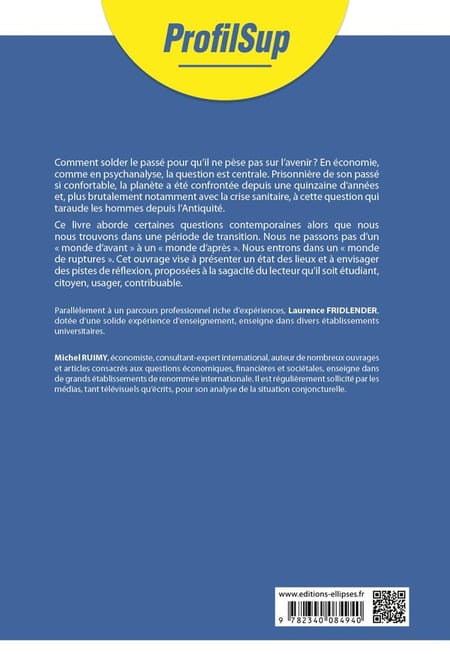 ProfilSup

Comment solder le passé pour qu'il ne pèse pas sur l'avenir ? En économie, comme en psychanalyse, la question est centrale. Prisonnière de son passé si confortable, la planète a été confrontée depuis une quinzaine d'années et, plus brutalement notamment avec la crise sanitaire, à cette question qui taraude les hommes depuis l'Antiquité.

Ce livre aborde certaines questions contemporaines alors que nous nous trouvons dans une période de transition. Nous ne passons pas d'un « monde d'avant » à un « monde d'après ». Nous entrons dans un « monde de ruptures ». Cet ouvrage vise à présenter un état des lieux et à envisager des pistes de réflexion, proposées à la sagacité du lecteur qu'il soit étudiant, citoyen, usager, contribuable.

Parallèlement à un parcours professionnel riche d'expériences, Laurence FRIDLENDER, dotée d'une solide expérience d'enseignement, enseigne dans divers établissements universitaires.

Michel RUIMY, économiste, consultant-expert international, auteur de nombreux ouvrages et articles consacrés aux questions économiques, financières et sociétales, enseigne dans de grands établissements de renommée internationale. Il est régulièrement sollicité par les médias, tant télévisuels qu'écrits, pour son analyse de la situation conjoncturelle.

www.editions-ellipses.fr

9 782340 084940